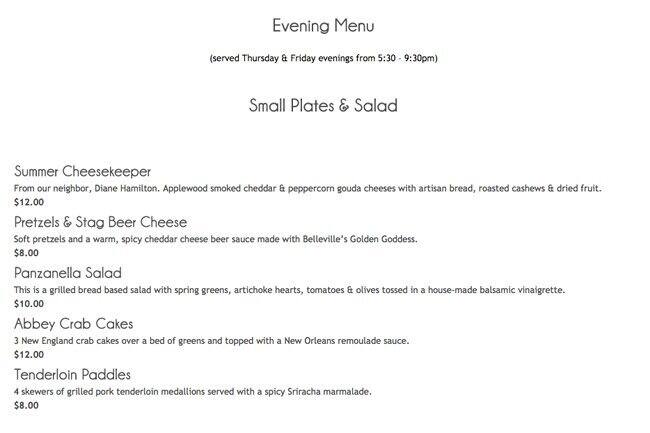 Evening Menu

(served Thursday & Friday evenings from 5:30 - 9:30pm)

Small Plates & Salad

Summer Cheesekeeper
From our neighbor, Diane Hamilton. Applewood smoked cheddar & peppercorn gouda cheeses with artisan bread, roasted cashews & dried fruit.
$12.00

Pretzels & Stag Beer Cheese
Soft pretzels and a warm, spicy cheddar cheese beer sauce made with Belleville's Golden Goddess.
$8.00

Panzanella Salad
This is a grilled bread based salad with spring greens, artichoke hearts, tomatoes & olives tossed in a house-made balsamic vinaigrette.
$10.00

Abbey Crab Cakes
3 New England crab cakes over a bed of greens and topped with a New Orleans remoulade sauce.
$12.00

Tenderloin Paddles
4 skewers of grilled pork tenderloin medallions served with a spicy Sriracha marmalade.
$8.00